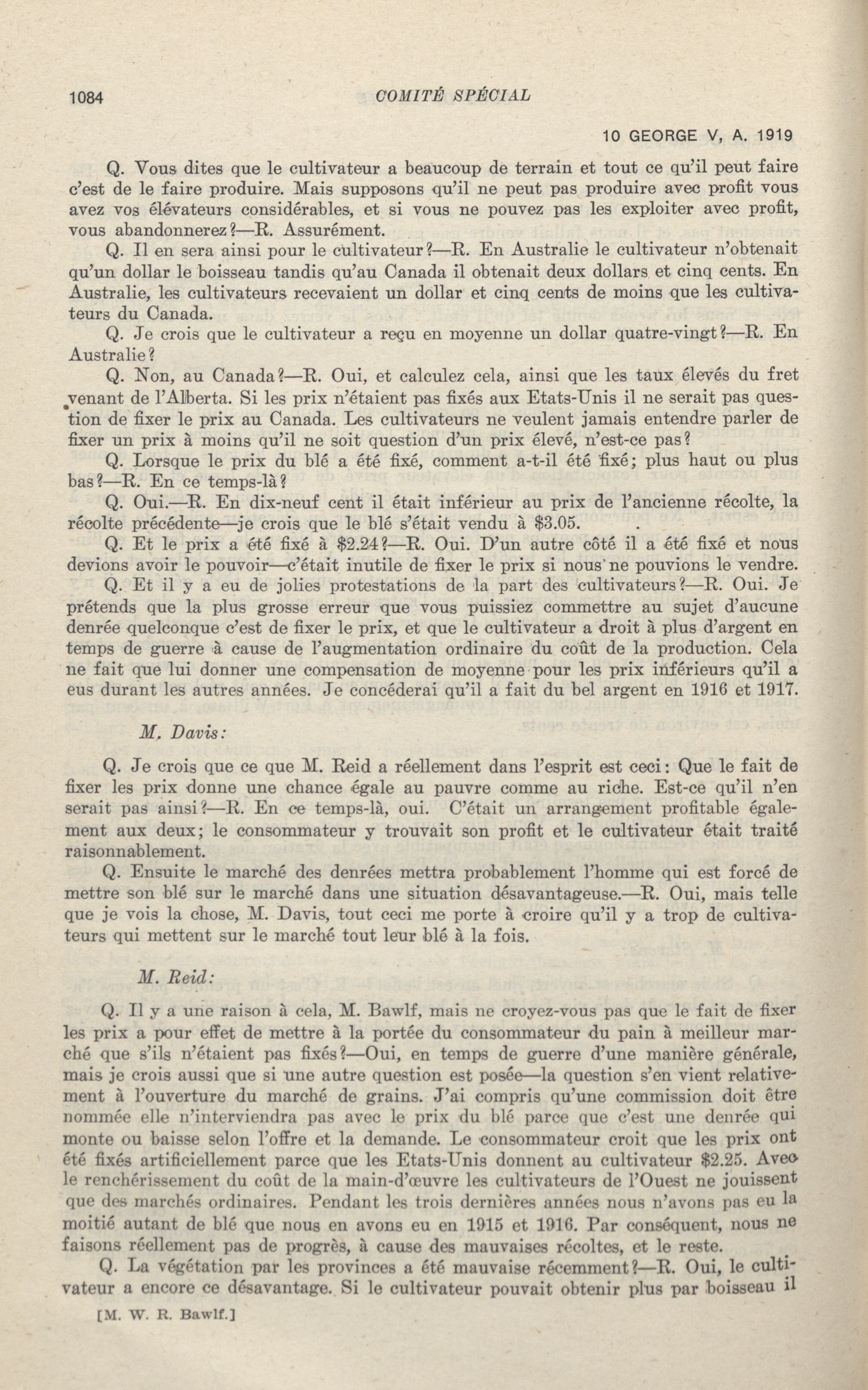 1084 COMITÉ SPÉCIAL

10 GEORGE V, A. 1919

Q. Vous dites que le cultivateur a beaucoup de terrain et tout ce qu'il peut faire c'est de le faire produire. Mais supposons qu'il ne peut pas produire avec profit vous avez vos élévateurs considérables, et si vous ne pouvez pas les exploiter avec profit, vous abandonnerez?—R. Assurément.

Q. Il en sera ainsi pour le cultivateur?—R. En Australie le cultivateur n'obtenait qu'un dollar le boisseau tandis qu'au Canada il obtenait deux dollars et cinq cents. En Australie, les cultivateurs recevaient un dollar et cinq cents de moins que les cultivateurs du Canada.

Q. Je crois que le cultivateur a reçu en moyenne un dollar quatre-vingt?—R. En Australie?

Q. Non, au Canada?—R. Oui, et calculez cela, ainsi que les taux élevés du fret venant de l'Alberta. Si les prix n'étaient pas fixés aux Etats-Unis il ne serait pas question de fixer le prix au Canada. Les cultivateurs ne veulent jamais entendre parler de fixer un prix à moins qu'il ne soit question d'un prix élevé, n'est-ce pas?

Q. Lorsque le prix du blé a été fixé, comment a-t-il été fixé; plus haut ou plus bas?—R. En ce temps-là?

Q. Oui.—R. En dix-neuf cent il était inférieur au prix de l'ancienne récolte, la récolte précédente—je crois que le blé s'était vendu à $3.05.

Q. Et le prix a été fixé à $2.24?—R. Oui. D'un autre côté il a été fixé et nous devions avoir le pouvoir—c'était inutile de fixer le prix si nous ne pouvions le vendre.

Q. Et il y a eu de jolies protestations de la part des cultivateurs?—R. Oui. Je prétends que la plus grosse erreur que vous puissiez commettre au sujet d'aucune denrée quelconque c'est de fixer le prix, et que le cultivateur a droit à plus d'argent en temps de guerre à cause de l'augmentation ordinaire du coût de la production. Cela ne fait que lui donner une compensation de moyenne pour les prix inférieurs qu'il a eus durant les autres années. Je concéderai qu'il a fait du bel argent en 1916 et 1917.

M. Davis:

Q. Je crois que ce que M. Reid a réellement dans l'esprit est ceci: Que le fait de fixer les prix donne une chance égale au pauvre comme au riche. Est-ce qu'il n'en serait pas ainsi?—R. En ce temps-là, oui. C'était un arrangement profitable également aux deux; le consommateur y trouvait son profit et le cultivateur était traité raisonnablement.

Q. Ensuite le marché des denrées mettra probablement l'homme qui est forcé de mettre son blé sur le marché dans une situation désavantageuse.—R. Oui, mais telle que je vois la chose, M. Davis, tout ceci me porte à croire qu'il y a trop de cultivateurs qui mettent sur le marché tout leur blé à la fois.

M. Reid:

Q. Il y a une raison à cela, M. Bawlf, mais ne croyez-vous pas que le fait de fixer les prix a pour effet de mettre à la portée du consommateur du pain à meilleur marché que s'ils n'étaient pas fixés?—Oui, en temps de guerre d'une manière générale, mais je crois aussi que si une autre question est posée—la question s'en vient relativement à l'ouverture du marché de grains. J'ai compris qu'une commission doit être nommée elle n'interviendra pas avec le prix du blé parce que c'est une denrée qui monte ou baisse selon l'offre et la demande. Le consommateur croit que les prix ont été fixés artificiellement parce que les Etats-Unis donnent au cultivateur $2.25. Avec le renchérissement du coût de la main-d'œuvre les cultivateurs de l'Ouest ne jouissent que des marchés ordinaires. Pendant les trois dernières années nous n'avons pas eu la moitié autant de blé que nous en avons eu en 1915 et 1916. Par conséquent, nous ne faisons réellement pas de progrès, à cause des mauvaises récoltes, et le reste.

Q. La végétation par les provinces a été mauvaise récemment?—R. Oui, le cultivateur a encore ce désavantage. Si le cultivateur pouvait obtenir plus par boisseau il

[M. W. R. Bawlf.]